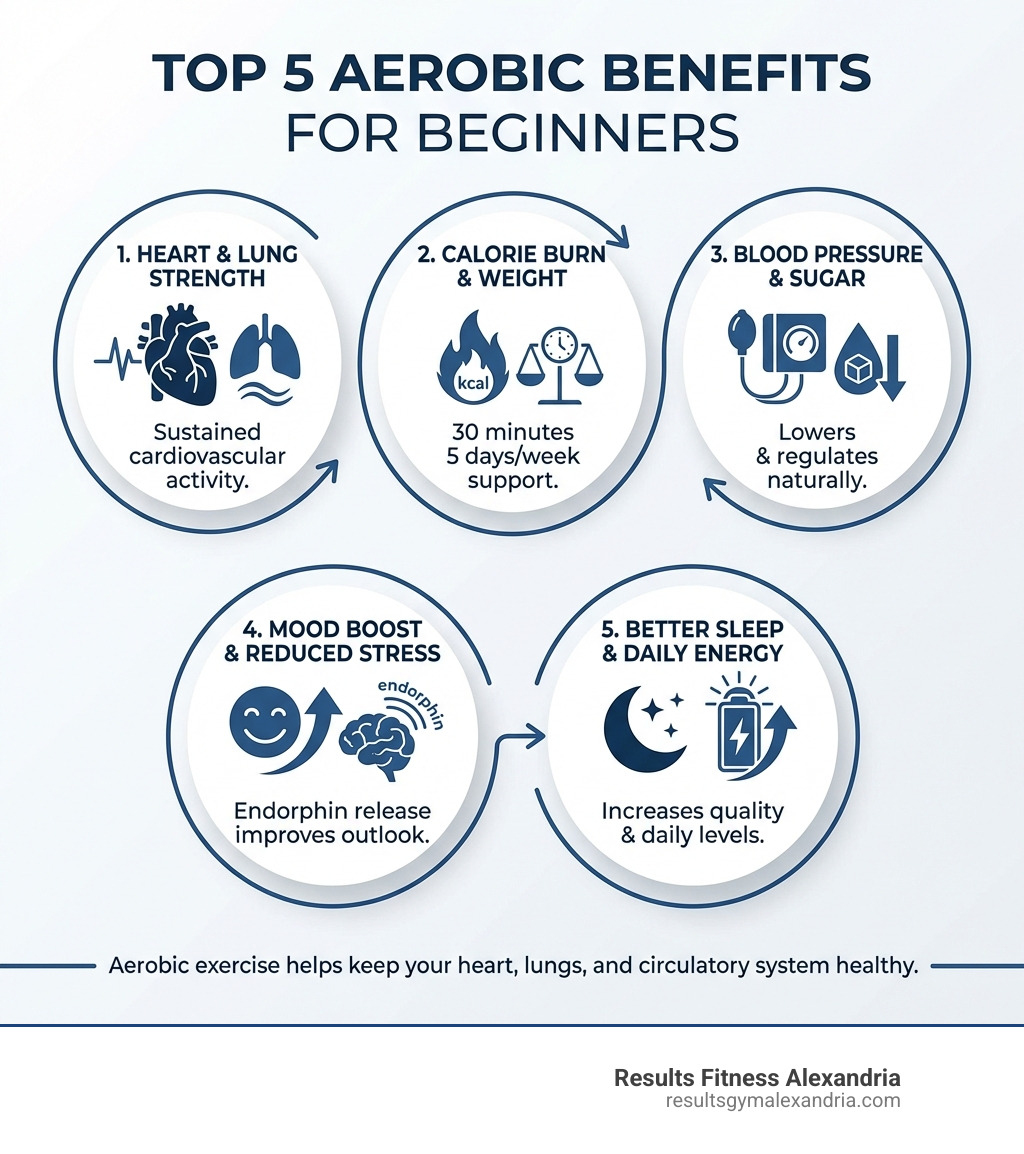 TOP 5 AEROBIC BENEFITS
FOR BEGINNERS

1. HEART & LUNG STRENGTH

Sustained cardiovascular activity.

2. CALORIE BURN & WEIGHT

kcal

30 minutes 5 days/week support.

3. BLOOD PRESSURE & SUGAR

Lowers & regulates naturally.

4. MOOD BOOST & REDUCED STRESS

endorphin

Endorphin release improves outlook.

5. BETTER SLEEP & DAILY ENERGY

Increases quality & daily levels.

Aerobic exercise helps keep your heart, lungs, and circulatory system healthy.

Results Fitness Alexandria
resultsgymalexandria.com